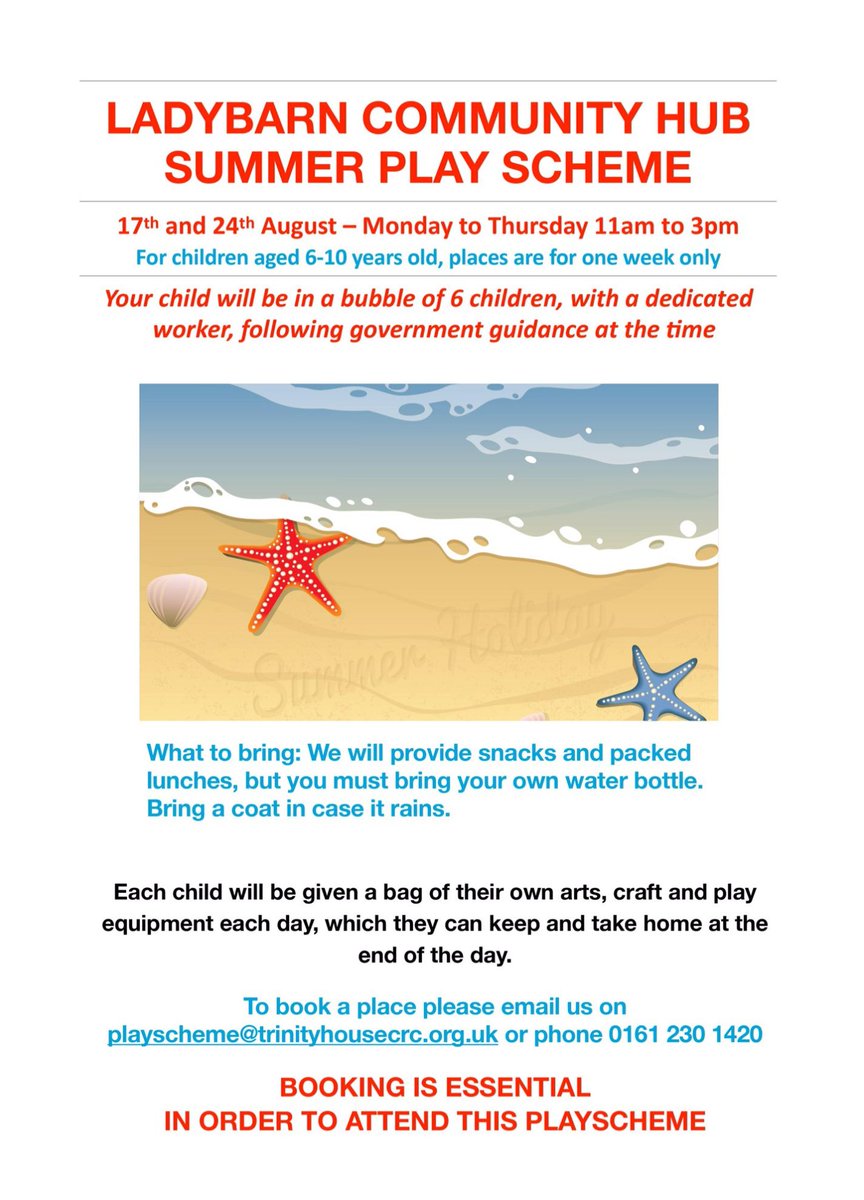 LADYBARN COMMUNITY HUB
SUMMER PLAY SCHEME

17th and 24th August – Monday to Thursday 11am to 3pm
For children aged 6-10 years old, places are for one week only

Your child will be in a bubble of 6 children, with a dedicated worker, following government guidance at the time

Summer Holiday

What to bring: We will provide snacks and packed lunches, but you must bring your own water bottle. Bring a coat in case it rains.

Each child will be given a bag of their own arts, craft and play equipment each day, which they can keep and take home at the end of the day.

To book a place please email us on playscheme@trinityhousecrc.org.uk or phone 0161 230 1420

BOOKING IS ESSENTIAL
IN ORDER TO ATTEND THIS PLAYSCHEME